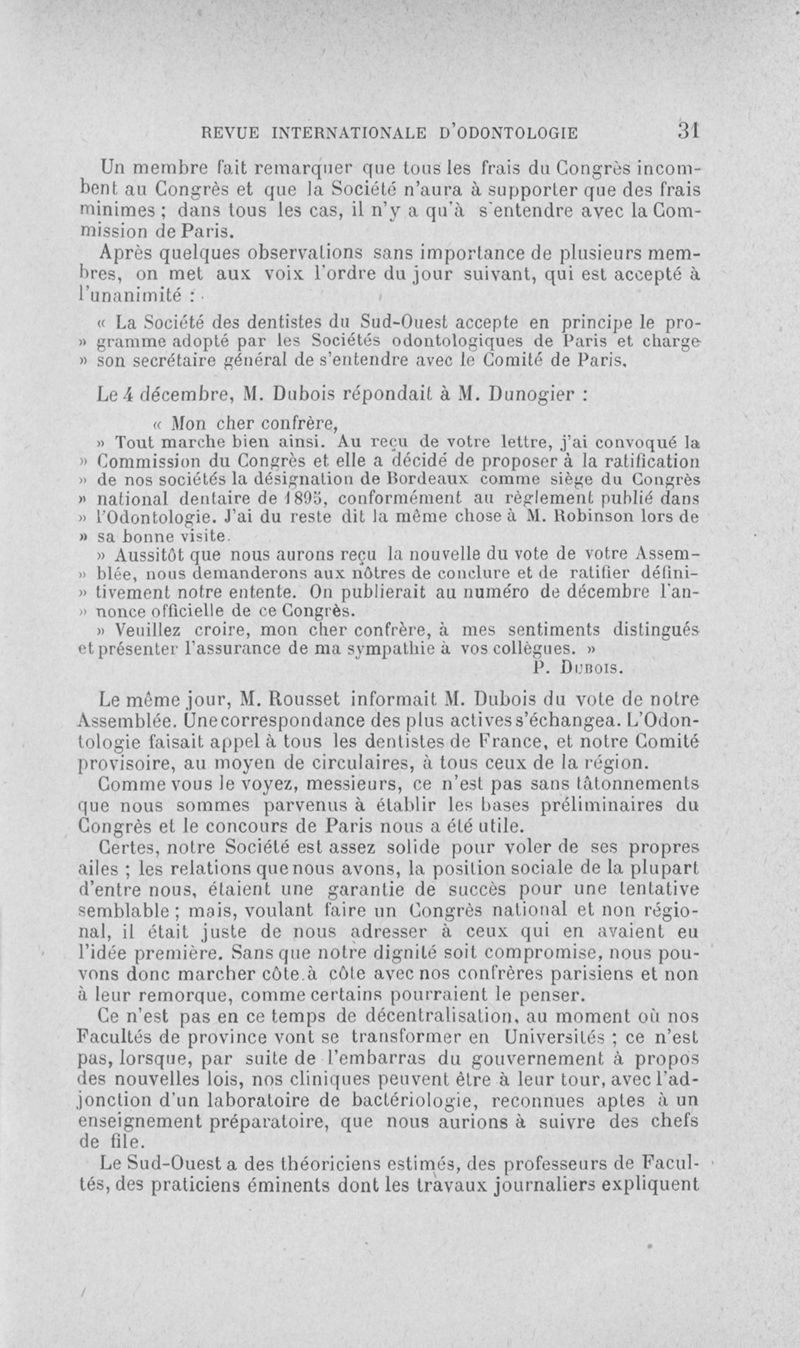 REVUE INTERNATIONALE D'ODONTOLOGIE 31

Un membre fait remarquer que tous les frais du Congrès incombent au Congrès et que la Société n'aura à supporter que des frais minimes ; dans tous les cas, il n'y a qu'à s'entendre avec la Commission de Paris.

Après quelques observations sans importance de plusieurs membres, on met aux voix l'ordre du jour suivant, qui est accepté à l'unanimité :

« La Société des dentistes du Sud-Ouest accepte en principe le pro- » gramme adopté par les Sociétés odontologiques de Paris et charge » son secrétaire général de s'entendre avec le Comité de Paris.

Le 4 décembre, M. Dubois répondait à M. Dunogier :

« Mon cher confrère,

» Tout marche bien ainsi. Au reçu de votre lettre, j'ai convoqué la » Commission du Congrès et elle a décidé de proposer à la ratification » de nos sociétés la désignation de Bordeaux comme siège du Congrès » national dentaire de 1895, conformément au règlement publié dans » l'Odontologie. J'ai du reste dit la même chose à M. Robinson lors de » sa bonne visite.

» Aussitôt que nous aurons reçu la nouvelle du vote de votre Assem- » blée, nous demanderons aux nôtres de conclure et de ratifier défini- » tivement notre entente. On publierait au numéro de décembre l'an- » nonce officielle de ce Congrès.

» Veuillez croire, mon cher confrère, à mes sentiments distingués et présenter l'assurance de ma sympathie à vos collègues. »

P. Dubois.

Le même jour, M. Rousset informait M. Dubois du vote de notre Assemblée. Une correspondance des plus actives s'échangea. L'Odontologie faisait appel à tous les dentistes de France, et notre Comité provisoire, au moyen de circulaires, à tous ceux de la région.

Comme vous le voyez, messieurs, ce n'est pas sans tâtonnements que nous sommes parvenus à établir les bases préliminaires du Congrès et le concours de Paris nous a été utile.

Certes, notre Société est assez solide pour voler de ses propres ailes ; les relations que nous avons, la position sociale de la plupart d'entre nous, étaient une garantie de succès pour une tentative semblable ; mais, voulant faire un Congrès national et non régional, il était juste de nous adresser à ceux qui en avaient eu l'idée première. Sans que notre dignité soit compromise, nous pouvons donc marcher côte à côte avec nos confrères parisiens et non à leur remorque, comme certains pourraient le penser.

Ce n'est pas en ce temps de décentralisation, au moment où nos Facultés de province vont se transformer en Universités ; ce n'est pas, lorsque, par suite de l'embarras du gouvernement à propos des nouvelles lois, nos cliniques peuvent être à leur tour, avec l'adjonction d'un laboratoire de bactériologie, reconnues aptes à un enseignement préparatoire, que nous aurions à suivre des chefs de file.

Le Sud-Ouest a des théoriciens estimés, des professeurs de Facultés, des praticiens éminents dont les travaux journaliers expliquent